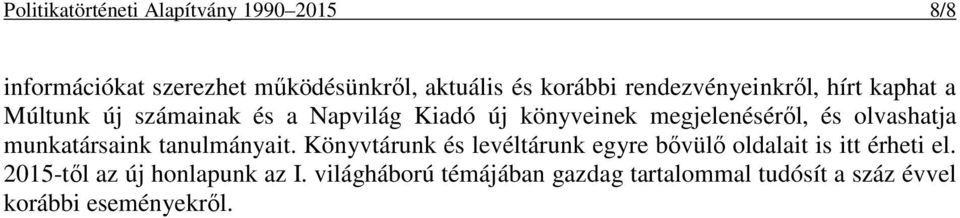 Politikatörténeti Alapítvány 1990–2015 8/8

információkat szerezhet működésünkről, aktuális és korábbi rendezvényeinkről, hírt kaphat a Múltunk új számainak és a Napvilág Kiadó új könyveinek megjelenéséről, és olvashatja munkatársaink tanulmányait. Könyvtárunk és levéltárunk egyre bővülő oldalait is itt érheti el. 2015-től az új honlapunk az I. világháború témájában gazdag tartalommal tudósít a száz évvel korábbi eseményekről.